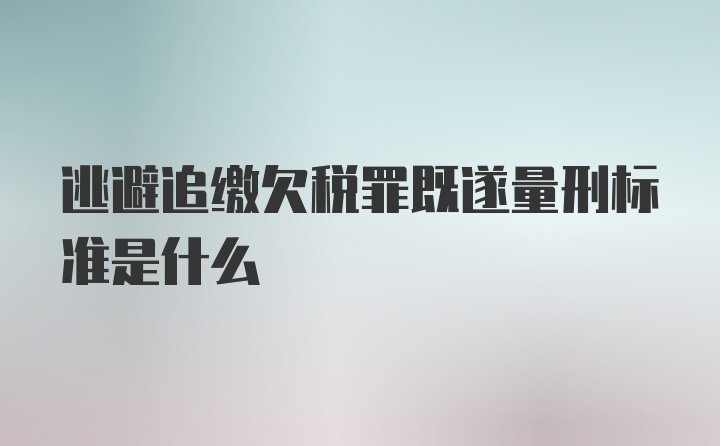 逃避追缴欠税罪既遂量刑标准是什么